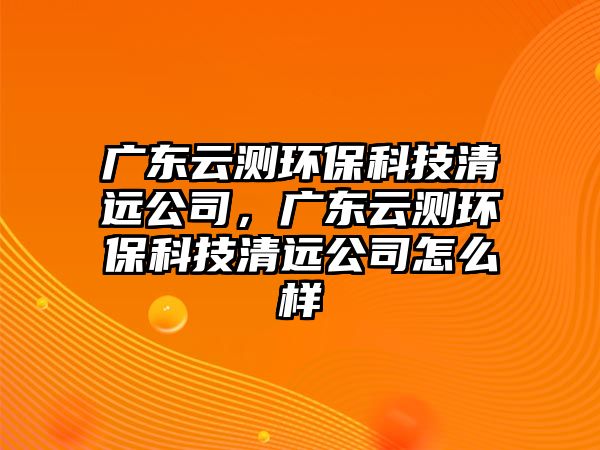 广东云测环保科技清远公司，广东云测环保科技清远公司怎么样